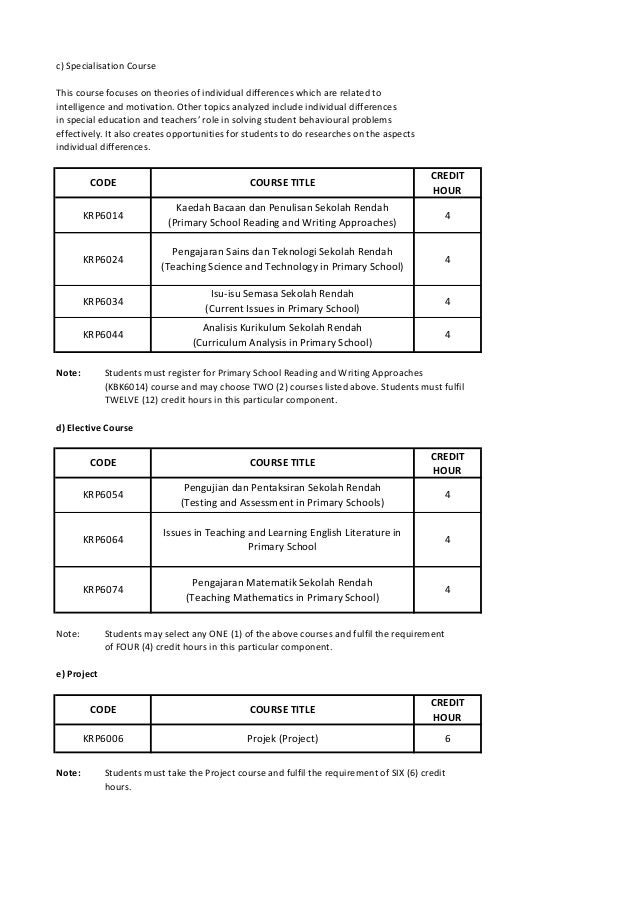 c) Specialisation Course

This course focuses on theories of individual differences which are related to intelligence and motivation. Other topics analyzed include individual differences in special education and teachers' role in solving student behavioural problems effectively. It also creates opportunities for students to do researches on the aspects individual differences.

| CODE | COURSE TITLE | CREDIT HOUR |
|---|---|---|
| KRP6014 | Kaedah Bacaan dan Penulisan Sekolah Rendah (Primary School Reading and Writing Approaches) | 4 |
| KRP6024 | Pengajaran Sains dan Teknologi Sekolah Rendah (Teaching Science and Technology in Primary School) | 4 |
| KRP6034 | Isu-isu Semasa Sekolah Rendah (Current Issues in Primary School) | 4 |
| KRP6044 | Analisis Kurikulum Sekolah Rendah (Curriculum Analysis in Primary School) | 4 |

Note: Students must register for Primary School Reading and Writing Approaches (KBK6014) course and may choose TWO (2) courses listed above. Students must fulfil TWELVE (12) credit hours in this particular component.

d) Elective Course

| CODE | COURSE TITLE | CREDIT HOUR |
|---|---|---|
| KRP6054 | Pengujian dan Pentaksiran Sekolah Rendah (Testing and Assessment in Primary Schools) | 4 |
| KRP6064 | Issues in Teaching and Learning English Literature in Primary School | 4 |
| KRP6074 | Pengajaran Matematik Sekolah Rendah (Teaching Mathematics in Primary School) | 4 |

Note: Students may select any ONE (1) of the above courses and fulfil the requirement of FOUR (4) credit hours in this particular component.

e) Project

| CODE | COURSE TITLE | CREDIT HOUR |
|---|---|---|
| KRP6006 | Projek (Project) | 6 |

Note: Students must take the Project course and fulfil the requirement of SIX (6) credit hours.